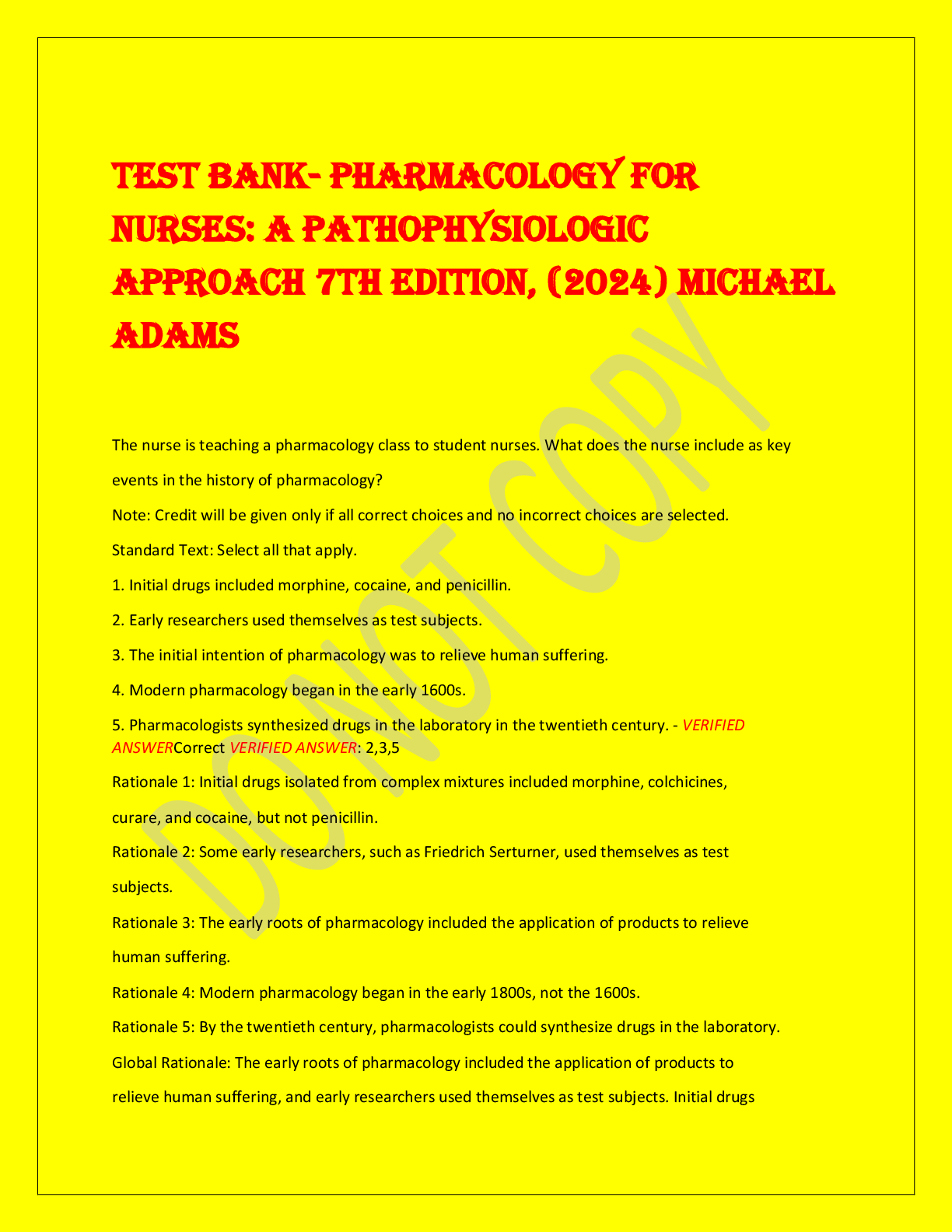 TEST BANK- PHARMACOLOGY FOR NURSES: A PATHOPHYSIOLOGIC APPROACH 7TH EDITION, (2024) MICHAEL ADAMS

DO NOT COPY

The nurse is teaching a pharmacology class to student nurses. What does the nurse include as key events in the history of pharmacology?

Note: Credit will be given only if all correct choices and no incorrect choices are selected.

Standard Text: Select all that apply.

1. Initial drugs included morphine, cocaine, and penicillin.

2. Early researchers used themselves as test subjects.

3. The initial intention of pharmacology was to relieve human suffering.

4. Modern pharmacology began in the early 1600s.

5. Pharmacologists synthesized drugs in the laboratory in the twentieth century. - VERIFIED ANSWERCorrect VERIFIED ANSWER: 2,3,5

Rationale 1: Initial drugs isolated from complex mixtures included morphine, colchicines, curare, and cocaine, but not penicillin.

Rationale 2: Some early researchers, such as Friedrich Serturner, used themselves as test subjects.

Rationale 3: The early roots of pharmacology included the application of products to relieve human suffering.

Rationale 4: Modern pharmacology began in the early 1800s, not the 1600s.

Rationale 5: By the twentieth century, pharmacologists could synthesize drugs in the laboratory.

Global Rationale: The early roots of pharmacology included the application of products to relieve human suffering, and early researchers used themselves as test subjects. Initial drugs